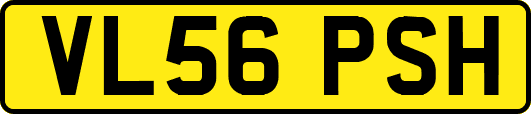 VL56 PSH